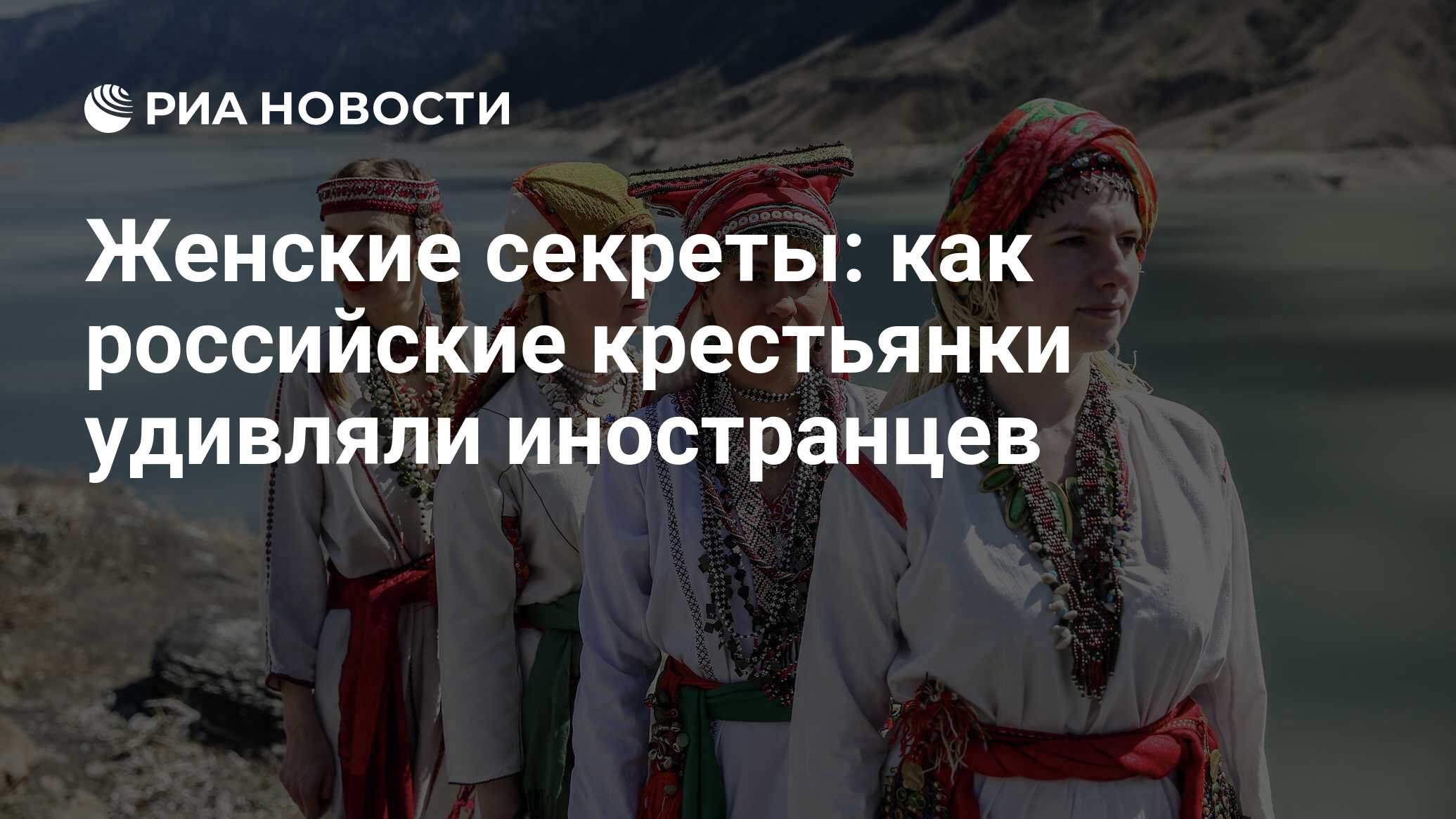 РИА НОВОСТИ

Женские секреты: как российские крестьянки удивляли иностранцев